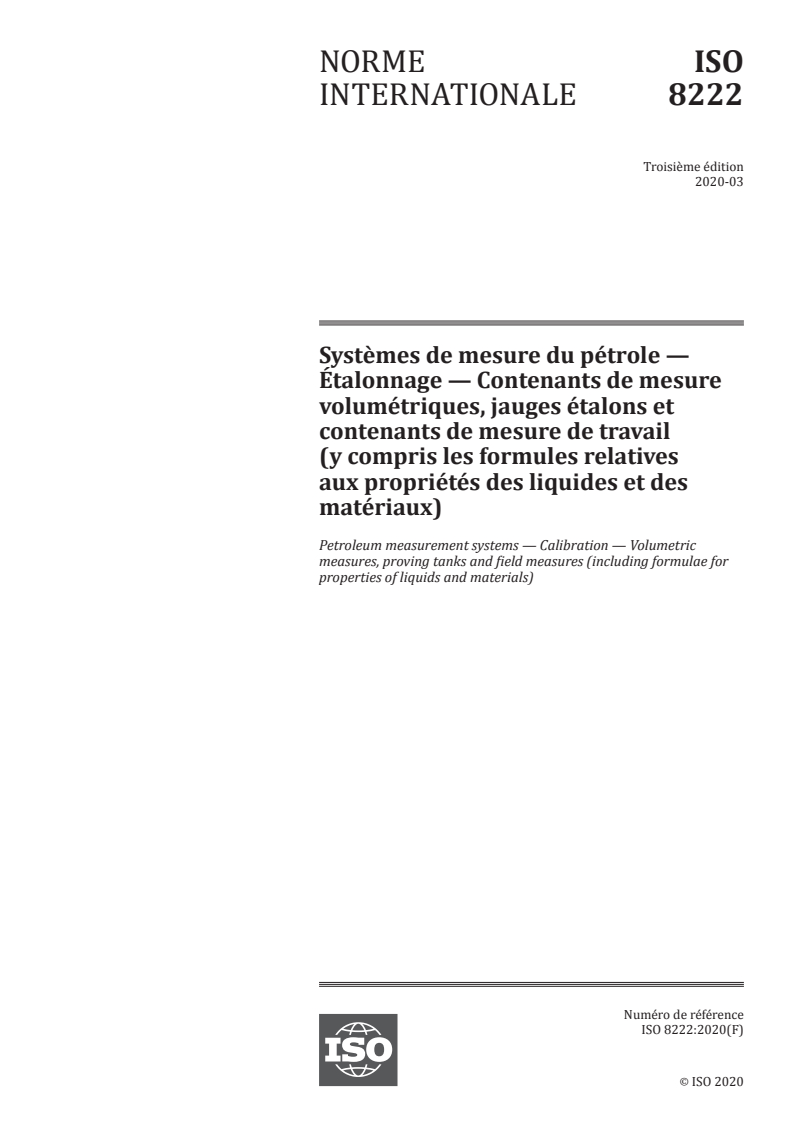 NORME INTERNATIONALE

ISO 8222

Troisième édition
2020-03

Systèmes de mesure du pétrole — Étalonnage — Contenants de mesure volumétriques, jauges étalons et contenants de mesure de travail (y compris les formules relatives aux propriétés des liquides et des matériaux)

Petroleum measurement systems — Calibration — Volumetric measures, proving tanks and field measures (including formulae for properties of liquids and materials)

ISO

Numéro de référence
ISO 8222:2020(F)

© ISO 2020